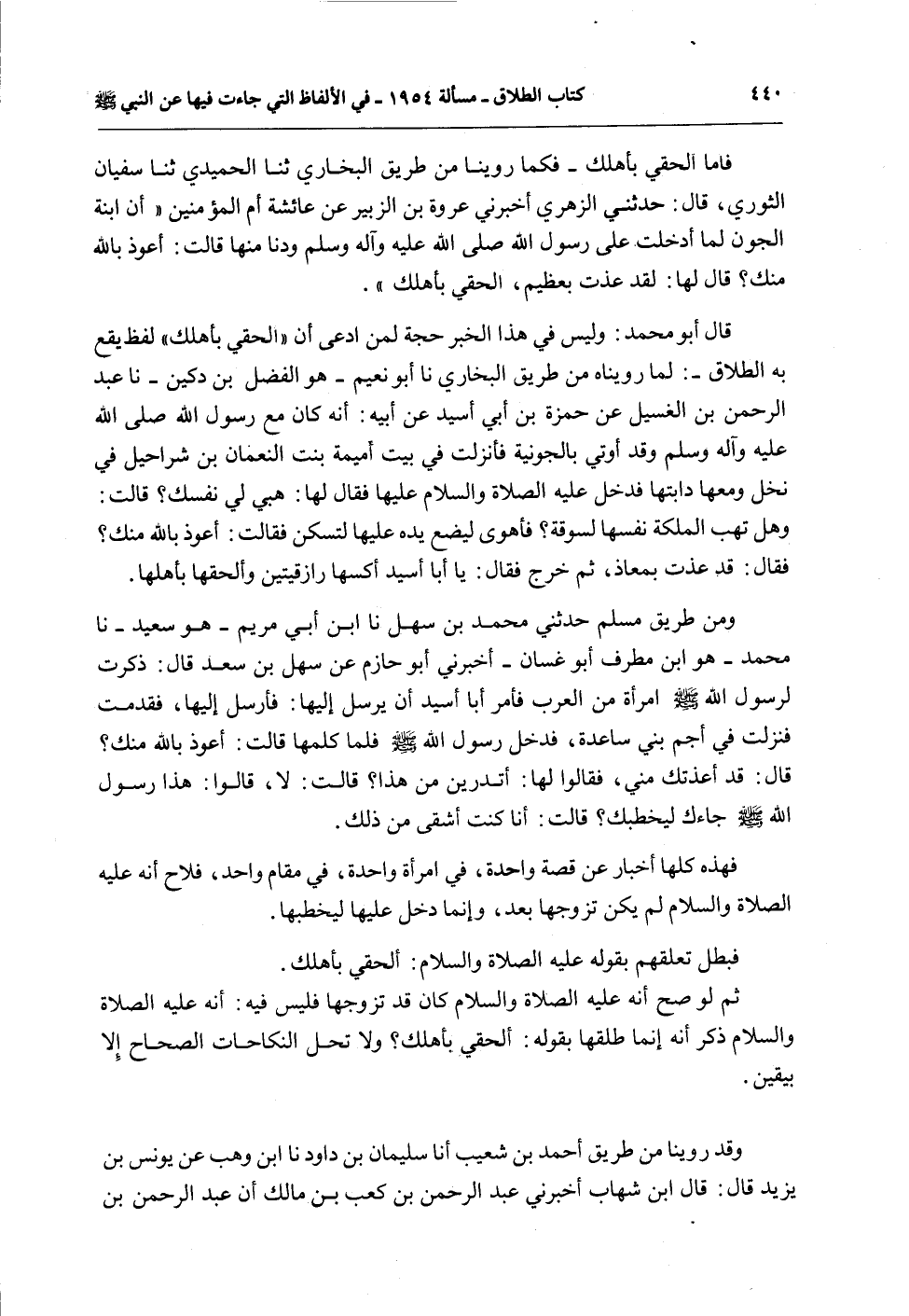 ٤٤٠ كتاب الطلاق ـ مسألة ١٩٥٤ ـ في الألفاظ التي جاءت فيها عن النبي ﷺ

فاما الحقي بأهلك ـ فكما روينا من طريق البخاري ثنا الحميدي ثنا سفيان الثوري، قال: حدثني الزهري أخبرني عروة بن الزبير عن عائشة أم المؤمنين « أن ابنة الجون لما أدخلت على رسول الله صلى الله عليه وآله وسلم ودنا منها قالت: أعوذ بالله منك؟ قال لها: لقد عذت بعظيم، الحقي بأهلك » .

قال أبو محمد: وليس في هذا الخبر حجة لمن ادعى أن «الحقي بأهلك» لفظ يقع به الطلاق ـ: لما رويناه من طريق البخاري نا أبو نعيم ـ هو الفضل بن دكين ـ نا عبد الرحمن بن الغسيل عن حمزة بن أبي أسيد عن أبيه: أنه كان مع رسول الله صلى الله عليه وآله وسلم وقد أوتي بالجونية فأنزلت في بيت أميمة بنت النعمان بن شراحيل في نخل ومعها دابتها فدخل عليه الصلاة والسلام عليها فقال لها: هبي لي نفسك؟ قالت: وهل تهب الملكة نفسها لسوقة؟ فأهوى ليضع يده عليها لتسكن فقالت: أعوذ بالله منك؟ فقال: قد عذت بمعاذ، ثم خرج فقال: يا أبا أسيد أكسها رازقيتين وألحقها بأهلها.

ومن طريق مسلم حدثني محمد بن سهل نا ابن أبي مريم ـ هو سعيد ـ نا محمد ـ هو ابن مطرف أبو غسان ـ أخبرني أبو حازم عن سهل بن سعد قال: ذكرت لرسول الله ﷺ امرأة من العرب فأمر أبا أسيد أن يرسل إليها: فأرسل إليها، فقدمت فنزلت في أجم بني ساعدة، فدخل رسول الله ﷺ فلما كلمها قالت: أعوذ بالله منك؟ قال: قد أعذتك مني، فقالوا لها: أتدرين من هذا؟ قالت: لا، قالوا: هذا رسول الله ﷺ جاءك ليخطبك؟ قالت: أنا كنت أشقى من ذلك.

فهذه كلها أخبار عن قصة واحدة، في امرأة واحدة، في مقام واحد، فلاح أنه عليه الصلاة والسلام لم يكن تزوجها بعد، وإنما دخل عليها ليخطبها.

فبطل تعلقهم بقوله عليه الصلاة والسلام: ألحقي بأهلك.

ثم لو صح أنه عليه الصلاة والسلام كان قد تزوجها فليس فيه: أنه عليه الصلاة والسلام ذكر أنه إنما طلقها بقوله: ألحقي بأهلك؟ ولا تحل النكاحات الصحاح إلا بيقين.

وقد روينا من طريق أحمد بن شعيب أنا سليمان بن داود نا ابن وهب عن يونس بن يزيد قال: قال ابن شهاب أخبرني عبد الرحمن بن كعب بن مالك أن عبد الرحمن بن